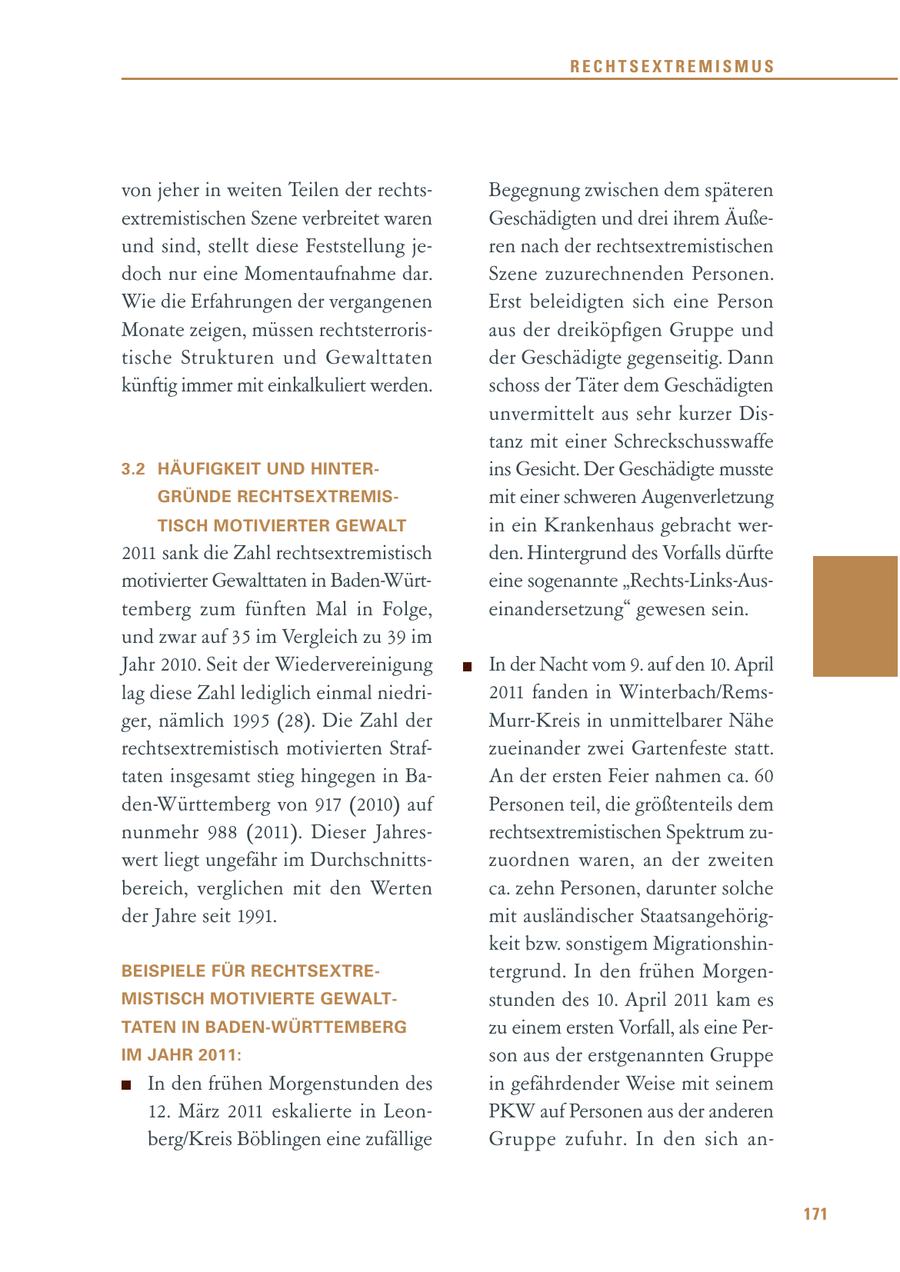 RECHTSEXTREMISMUS

von jeher in weiten Teilen der rechtsextremistischen Szene verbreitet waren und sind, stellt diese Feststellung jedoch nur eine Momentaufnahme dar. Wie die Erfahrungen der vergangenen Monate zeigen, müssen rechtsterroristische Strukturen und Gewalttaten künftig immer mit einkalkuliert werden.

3.2 HÄUFIGKEIT UND HINTERGRÜNDE RECHTSEXTREMISTISCH MOTIVIERTER GEWALT

2011 sank die Zahl rechtsextremistisch motivierter Gewalttaten in Baden-Württemberg zum fünften Mal in Folge, und zwar auf 35 im Vergleich zu 39 im Jahr 2010. Seit der Wiedervereinigung lag diese Zahl lediglich einmal niedriger, nämlich 1995 (28). Die Zahl der rechtsextremistisch motivierten Straftaten insgesamt stieg hingegen in Baden-Württemberg von 917 (2010) auf nunmehr 988 (2011). Dieser Jahreswert liegt ungefähr im Durchschnittsbereich, verglichen mit den Werten der Jahre seit 1991.

BEISPIELE FÜR RECHTSEXTREMISTISCH MOTIVIERTE GEWALTTATEN IN BADEN-WÜRTTEMBERG IM JAHR 2011:

■ In den frühen Morgenstunden des 12. März 2011 eskalierte in Leonberg/Kreis Böblingen eine zufällige Begegnung zwischen dem späteren Geschädigten und drei ihrem Äußeren nach der rechtsextremistischen Szene zuzurechnenden Personen. Erst beleidigten sich eine Person aus der dreiköpfigen Gruppe und der Geschädigte gegenseitig. Dann schoss der Täter dem Geschädigten unvermittelt aus sehr kurzer Distanz mit einer Schreckschusswaffe ins Gesicht. Der Geschädigte musste mit einer schweren Augenverletzung in ein Krankenhaus gebracht werden. Hintergrund des Vorfalls dürfte eine sogenannte „Rechts-Links-Auseinandersetzung“ gewesen sein.

■ In der Nacht vom 9. auf den 10. April 2011 fanden in Winterbach/Rems-Murr-Kreis in unmittelbarer Nähe zueinander zwei Gartenfeste statt. An der ersten Feier nahmen ca. 60 Personen teil, die größtenteils dem rechtsextremistischen Spektrum zuzuordnen waren, an der zweiten ca. zehn Personen, darunter solche mit ausländischer Staatsangehörigkeit bzw. sonstigem Migrationshintergrund. In den frühen Morgenstunden des 10. April 2011 kam es zu einem ersten Vorfall, als eine Person aus der erstgenannten Gruppe in gefährdender Weise mit seinem PKW auf Personen aus der anderen Gruppe zufuhr. In den sich an-

171